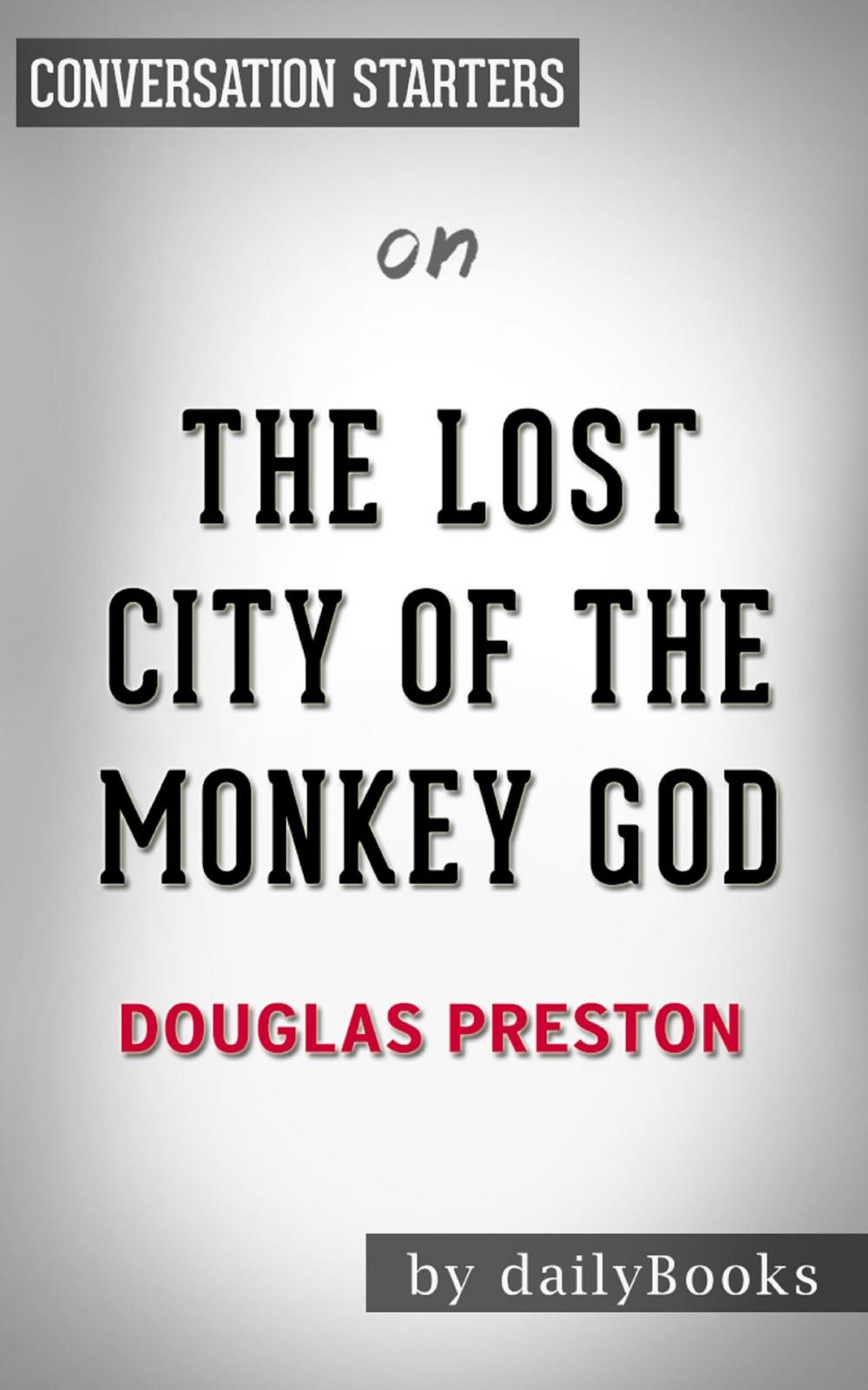 CONVERSATION STARTERS

on

THE LOST CITY OF THE MONKEY GOD

DOUGLAS PRESTON

by dailyBooks